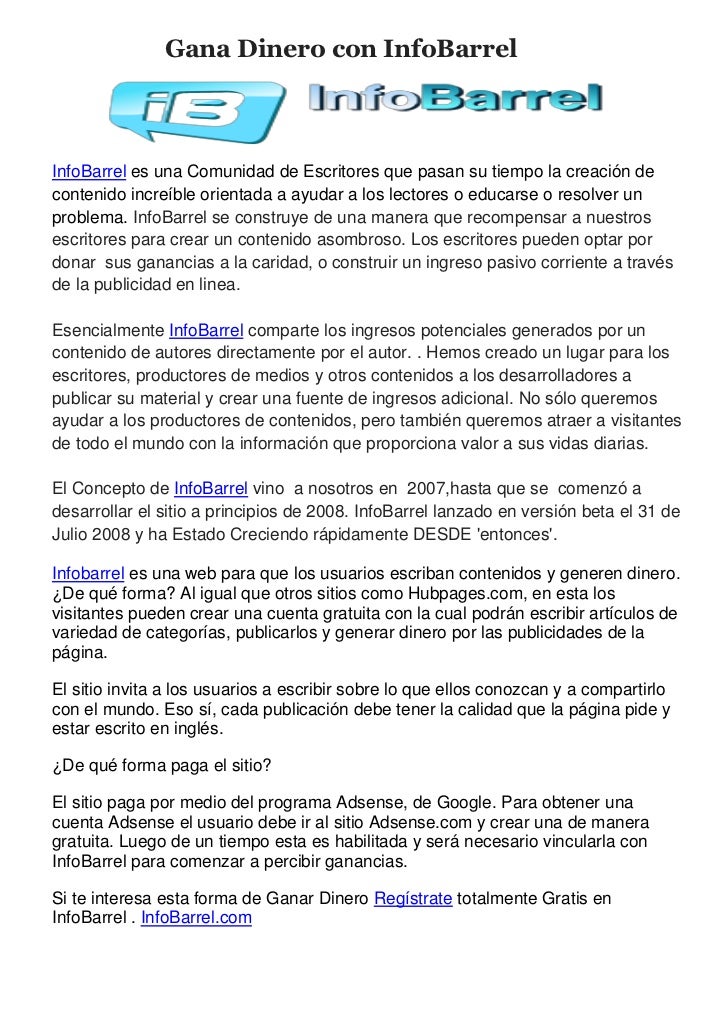 Gana Dinero con InfoBarrel

iB InfoBarrel

InfoBarrel es una Comunidad de Escritores que pasan su tiempo la creación de contenido increíble orientada a ayudar a los lectores o educarse o resolver un problema. InfoBarrel se construye de una manera que recompensar a nuestros escritores para crear un contenido asombroso. Los escritores pueden optar por donar sus ganancias a la caridad, o construir un ingreso pasivo corriente a través de la publicidad en linea.

Esencialmente InfoBarrel comparte los ingresos potenciales generados por un contenido de autores directamente por el autor. . Hemos creado un lugar para los escritores, productores de medios y otros contenidos a los desarrolladores a publicar su material y crear una fuente de ingresos adicional. No sólo queremos ayudar a los productores de contenidos, pero también queremos atraer a visitantes de todo el mundo con la información que proporciona valor a sus vidas diarias.

El Concepto de InfoBarrel vino a nosotros en 2007,hasta que se comenzó a desarrollar el sitio a principios de 2008. InfoBarrel lanzado en versión beta el 31 de Julio 2008 y ha Estado Creciendo rápidamente DESDE 'entonces'.

Infobarrel es una web para que los usuarios escriban contenidos y generen dinero. ¿De qué forma? Al igual que otros sitios como Hubpages.com, en esta los visitantes pueden crear una cuenta gratuita con la cual podrán escribir artículos de variedad de categorías, publicarlos y generar dinero por las publicidades de la página.

El sitio invita a los usuarios a escribir sobre lo que ellos conozcan y a compartirlo con el mundo. Eso sí, cada publicación debe tener la calidad que la página pide y estar escrito en inglés.

¿De qué forma paga el sitio?

El sitio paga por medio del programa Adsense, de Google. Para obtener una cuenta Adsense el usuario debe ir al sitio Adsense.com y crear una de manera gratuita. Luego de un tiempo esta es habilitada y será necesario vincularla con InfoBarrel para comenzar a percibir ganancias.

Si te interesa esta forma de Ganar Dinero Regístrate totalmente Gratis en InfoBarrel . InfoBarrel.com